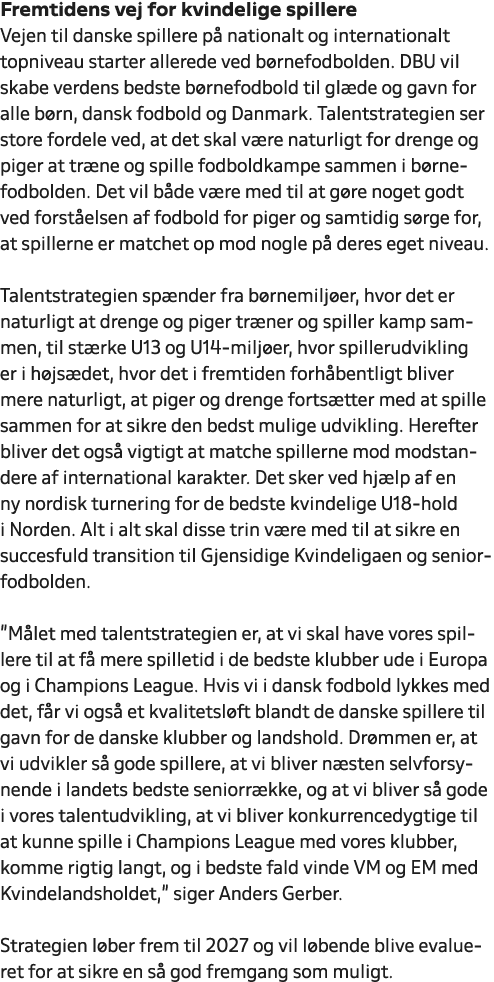 Fremtidens vej for kvindelige spillere
Vejen til danske spillere på nationalt og internationalt topniveau starter allerede ved børnefodbolden. DBU vil skabe verdens bedste børnefodbold til glæde og gavn for alle børn, dansk fodbold og Danmark. Talentstrategien ser store fordele ved, at det skal være naturligt for drenge og piger at træne og spille fodboldkampe sammen i børnefodbolden. Det vil både være med til at gøre noget godt ved forståelsen af fodbold for piger og samtidig sørge for, at spillerne er matchet op mod nogle på deres eget niveau.

Talentstrategien spænder fra børnemiljøer, hvor det er naturligt at drenge og piger træner og spiller kamp sammen, til stærke U13 og U14-miljøer, hvor spillerudvikling er i højsædet, hvor det i fremtiden forhåbentligt bliver mere naturligt, at piger og drenge fortsætter med at spille sammen for at sikre den bedst mulige udvikling. Herefter bliver det også vigtigt at matche spillerne mod modstandere af international karakter. Det sker ved hjælp af en ny nordisk turnering for de bedste kvindelige U18-hold i Norden. Alt i alt skal disse trin være med til at sikre en succesfuld transition til Gjensidige Kvindeligaen og seniorfodbolden.

"Målet med talentstrategien er, at vi skal have vores spillere til at få mere spilletid i de bedste klubber ude i Europa og i Champions League. Hvis vi i dansk fodbold lykkes med det, får vi også et kvalitetsløft blandt de danske spillere til gavn for de danske klubber og landshold. Drømmen er, at vi udvikler så gode spillere, at vi bliver næsten selvforsynende i landets bedste seniorrække, og at vi bliver så gode i vores talentudvikling, at vi bliver konkurrencedygtige til at kunne spille i Champions League med vores klubber, komme rigtig langt, og i bedste fald vinde VM og EM med Kvindelandsholdet," siger Anders Gerber.

Strategien løber frem til 2027 og vil løbende blive evalueret for at sikre en så god fremgang som muligt.